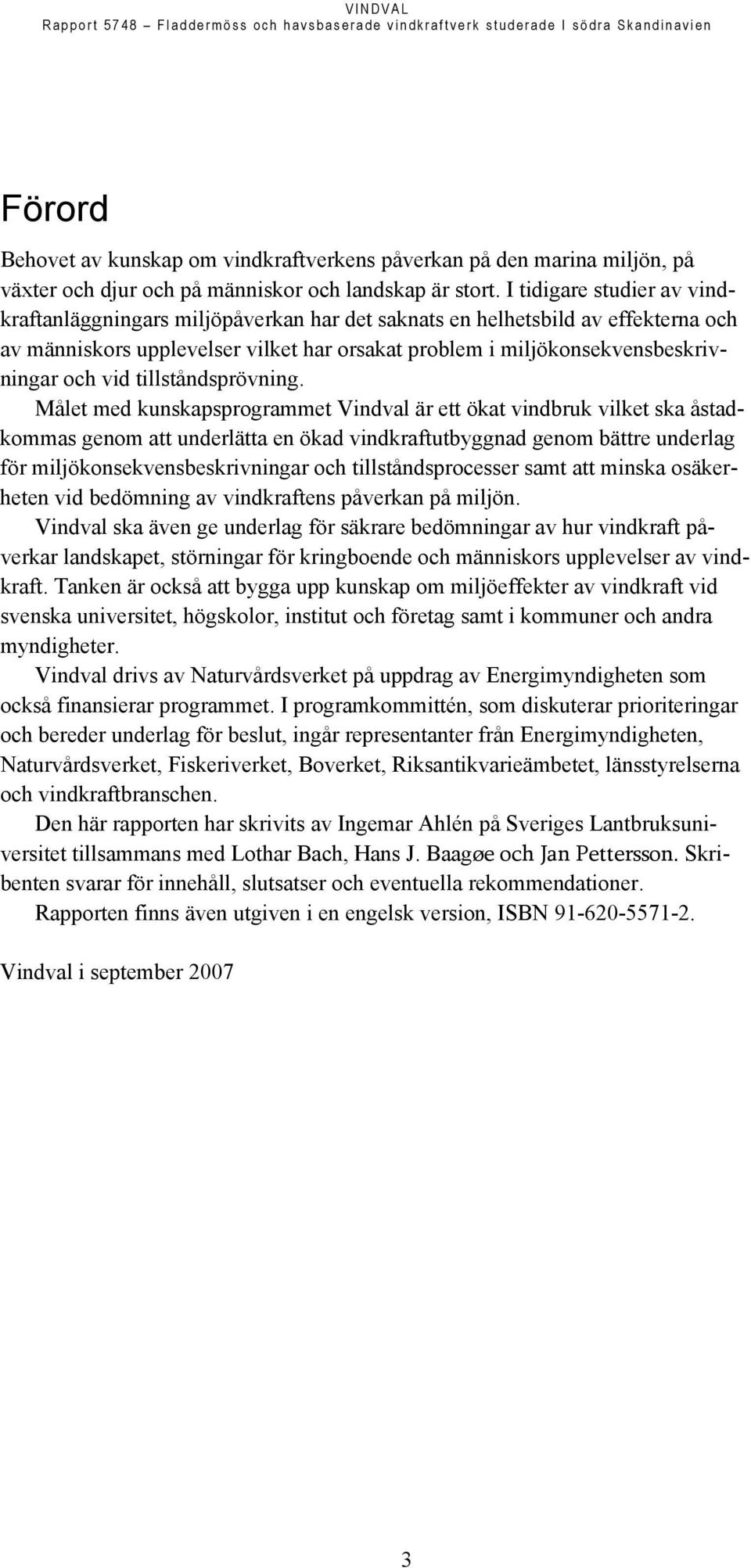 VINDVAL
Rapport 5748 – Fladdermöss och havsbaserade vindkraftverk studerade I södra Skandinavien

Förord

Behovet av kunskap om vindkraftverkens påverkan på den marina miljön, på växter och djur och på människor och landskap är stort. I tidigare studier av vindkraftanläggningars miljöpåverkan har det saknats en helhetsbild av effekterna och av människors upplevelser vilket har orsakat problem i miljökonsekvensbeskrivningar och vid tillståndsprövning.

Målet med kunskapsprogrammet Vindval är ett ökat vindbruk vilket ska åstadkommas genom att underlätta en ökad vindkraftutbyggnad genom bättre underlag för miljökonsekvensbeskrivningar och tillståndsprocesser samt att minska osäkerheten vid bedömning av vindkraftens påverkan på miljön.

Vindval ska även ge underlag för säkrare bedömningar av hur vindkraft påverkar landskapet, störningar för kringboende och människors upplevelser av vindkraft. Tanken är också att bygga upp kunskap om miljöeffekter av vindkraft vid svenska universitet, högskolor, institut och företag samt i kommuner och andra myndigheter.

Vindval drivs av Naturvårdsverket på uppdrag av Energimyndigheten som också finansierar programmet. I programkommittén, som diskuterar prioriteringar och bereder underlag för beslut, ingår representanter från Energimyndigheten, Naturvårdsverket, Fiskeriverket, Boverket, Riksantikvarieämbetet, länsstyrelserna och vindkraftbranschen.

Den här rapporten har skrivits av Ingemar Ahlén på Sveriges Lantbruksuniversitet tillsammans med Lothar Bach, Hans J. Baagøe och Jan Pettersson. Skribenten svarar för innehåll, slutsatser och eventuella rekommendationer.

Rapporten finns även utgiven i en engelsk version, ISBN 91-620-5571-2.

Vindval i september 2007

3